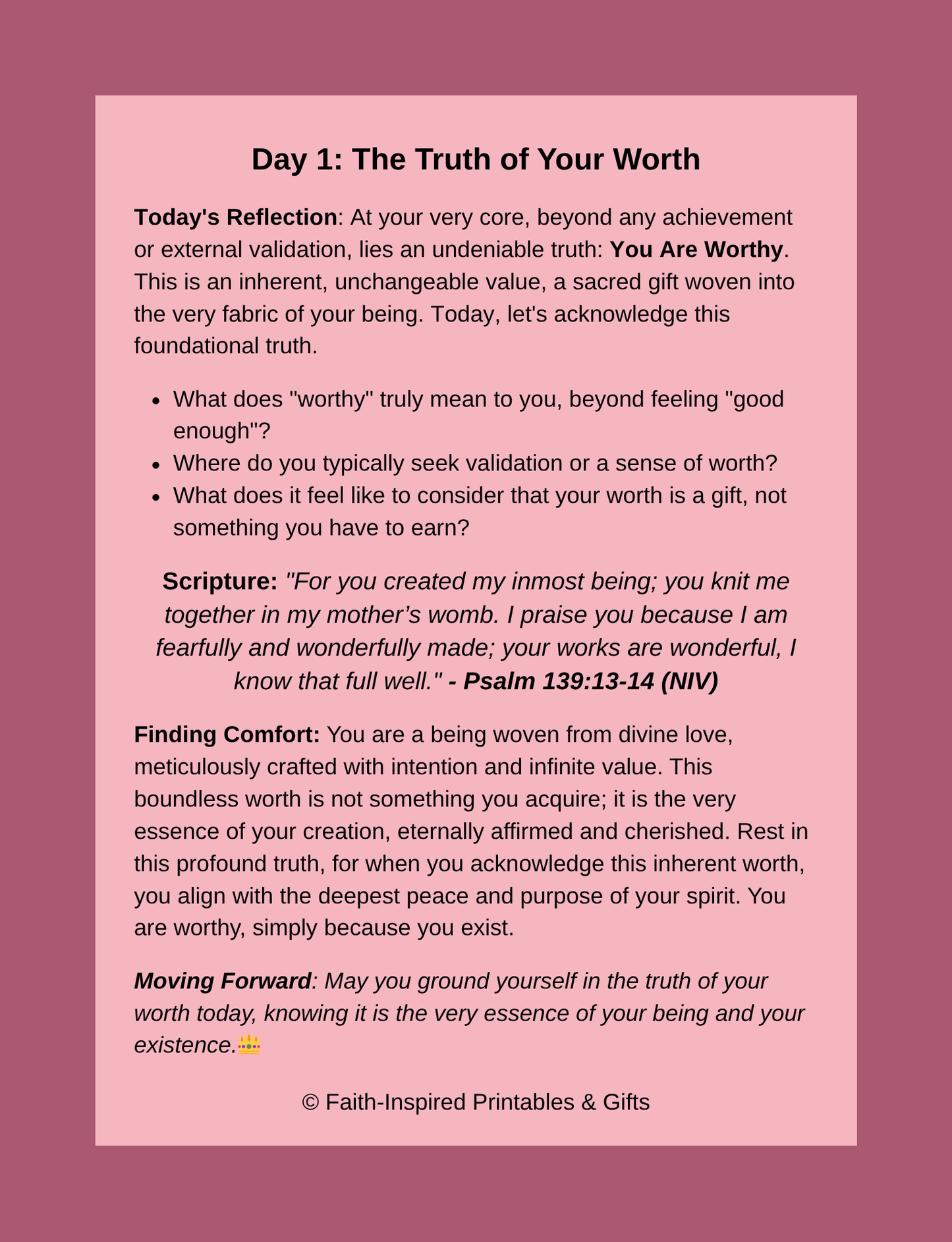 Day 1: The Truth of Your Worth

Today's Reflection: At your very core, beyond any achievement or external validation, lies an undeniable truth: You Are Worthy. This is an inherent, unchangeable value, a sacred gift woven into the very fabric of your being. Today, let's acknowledge this foundational truth.

• What does "worthy" truly mean to you, beyond feeling "good enough"?
• Where do you typically seek validation or a sense of worth?
• What does it feel like to consider that your worth is a gift, not something you have to earn?

Scripture: "For you created my inmost being; you knit me together in my mother's womb. I praise you because I am fearfully and wonderfully made; your works are wonderful, I know that full well." - Psalm 139:13-14 (NIV)

Finding Comfort: You are a being woven from divine love, meticulously crafted with intention and infinite value. This boundless worth is not something you acquire; it is the very essence of your creation, eternally affirmed and cherished. Rest in this profound truth, for when you acknowledge this inherent worth, you align with the deepest peace and purpose of your spirit. You are worthy, simply because you exist.

Moving Forward: May you ground yourself in the truth of your worth today, knowing it is the very essence of your being and your existence.👑

© Faith-Inspired Printables & Gifts